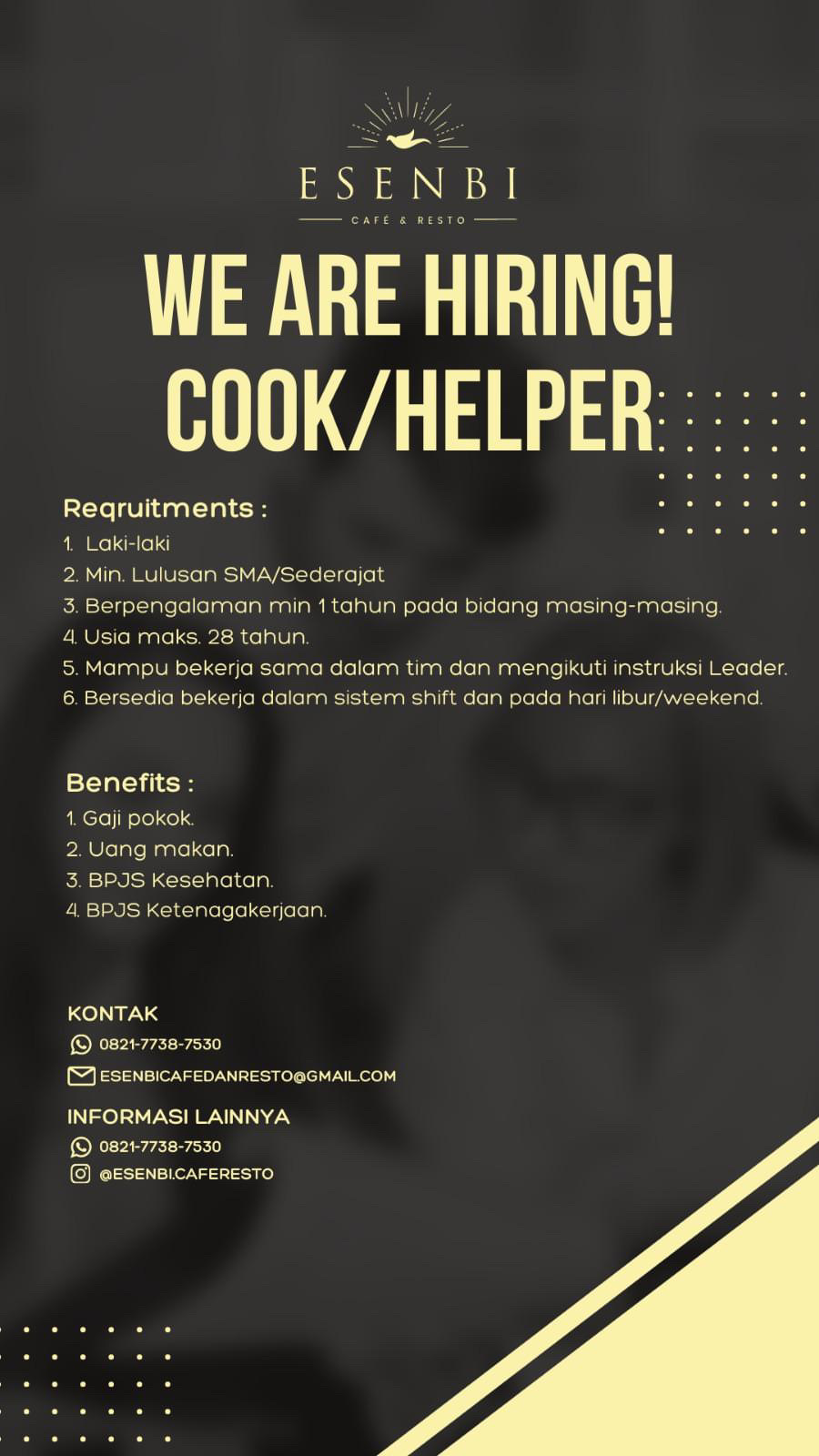 ESENBI
CAFÉ & RESTO

WE ARE HIRING!
COOK/HELPER

Reqruitments :
1. Laki-laki
2. Min. Lulusan SMA/Sederajat
3. Berpengalaman min 1 tahun pada bidang masing-masing.
4. Usia maks. 28 tahun.
5. Mampu bekerja sama dalam tim dan mengikuti instruksi Leader.
6. Bersedia bekerja dalam sistem shift dan pada hari libur/weekend.

Benefits :
1. Gaji pokok.
2. Uang makan.
3. BPJS Kesehatan.
4. BPJS Ketenagakerjaan.

KONTAK
0821-7738-7530
ESENBICAFEDANRESTO@GMAIL.COM

INFORMASI LAINNYA
0821-7738-7530
@ESENBI.CAFERESTO